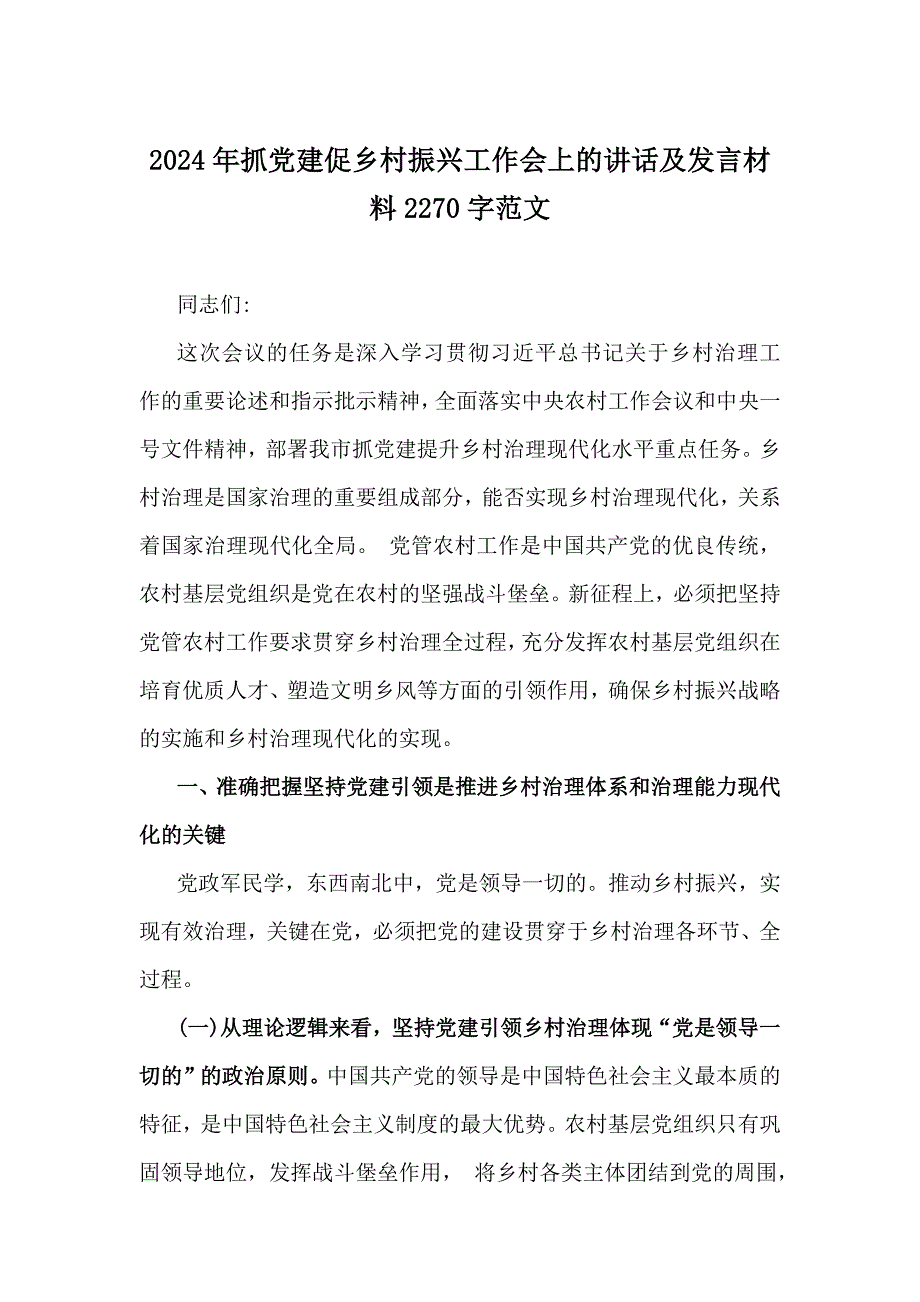 2024年抓党建促乡村振兴工作会上的讲话及发言材料2270字范文

同志们:

这次会议的任务是深入学习贯彻习近平总书记关于乡村治理工作的重要论述和指示批示精神，全面落实中央农村工作会议和中央一号文件精神，部署我市抓党建提升乡村治理现代化水平重点任务。乡村治理是国家治理的重要组成部分，能否实现乡村治理现代化，关系着国家治理现代化全局。 党管农村工作是中国共产党的优良传统，农村基层党组织是党在农村的坚强战斗堡垒。新征程上，必须把坚持党管农村工作要求贯穿乡村治理全过程，充分发挥农村基层党组织在培育优质人才、塑造文明乡风等方面的引领作用，确保乡村振兴战略的实施和乡村治理现代化的实现。

一、准确把握坚持党建引领是推进乡村治理体系和治理能力现代化的关键

党政军民学，东西南北中，党是领导一切的。推动乡村振兴，实现有效治理，关键在党，必须把党的建设贯穿于乡村治理各环节、全过程。

(一)从理论逻辑来看，坚持党建引领乡村治理体现“党是领导一切的”的政治原则。中国共产党的领导是中国特色社会主义最本质的特征，是中国特色社会主义制度的最大优势。农村基层党组织只有巩固领导地位，发挥战斗堡垒作用， 将乡村各类主体团结到党的周围，